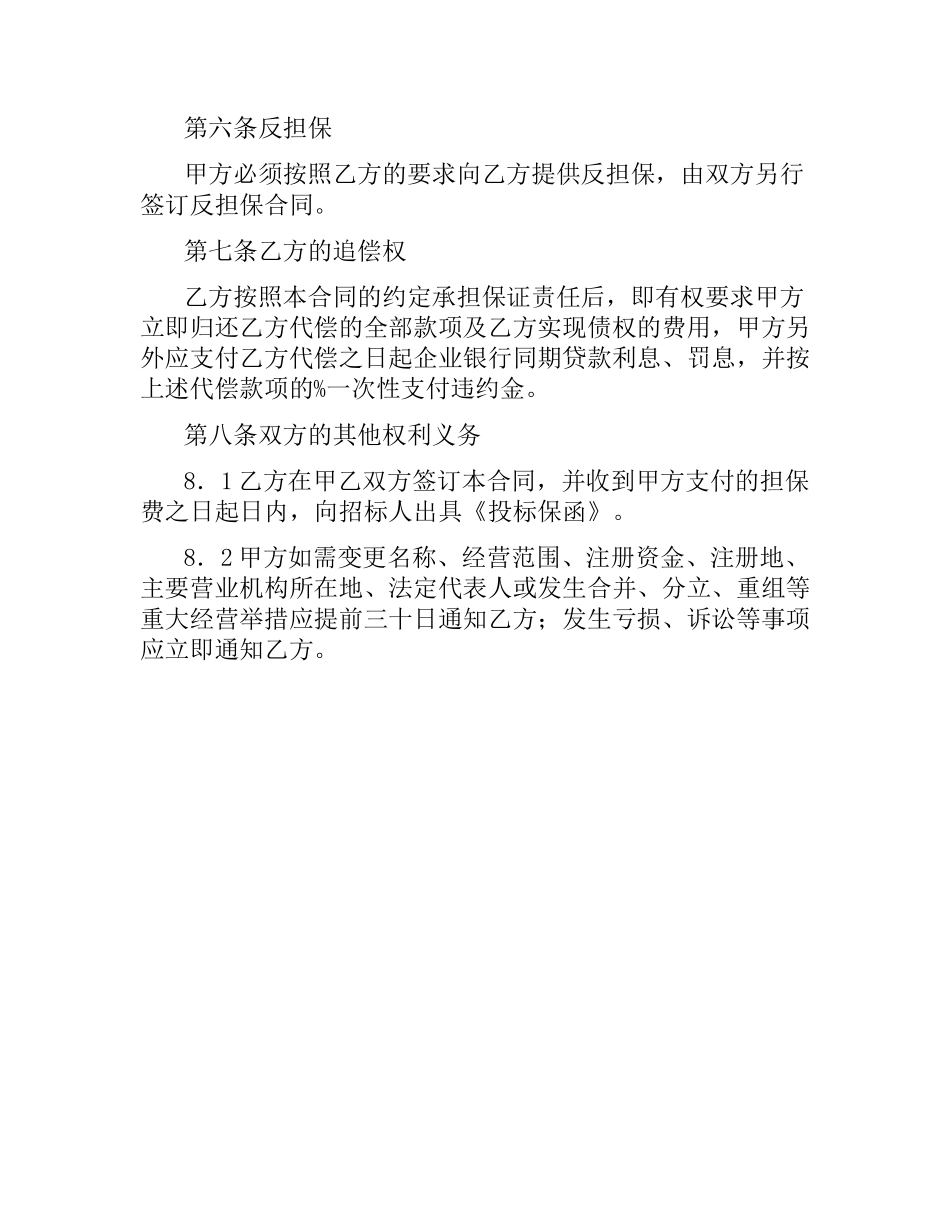 第六条反担保

甲方必须按照乙方的要求向乙方提供反担保，由双方另行签订反担保合同。

第七条乙方的追偿权

乙方按照本合同的约定承担保证责任后，即有权要求甲方立即归还乙方代偿的全部款项及乙方实现债权的费用，甲方另外应支付乙方代偿之日起企业银行同期贷款利息、罚息，并按上述代偿款项的%一次性支付违约金。

第八条双方的其他权利义务

8．1乙方在甲乙双方签订本合同，并收到甲方支付的担保费之日起日内，向招标人出具《投标保函》。

8．2甲方如需变更名称、经营范围、注册资金、注册地、主要营业机构所在地、法定代表人或发生合并、分立、重组等重大经营举措应提前三十日通知乙方；发生亏损、诉讼等事项应立即通知乙方。